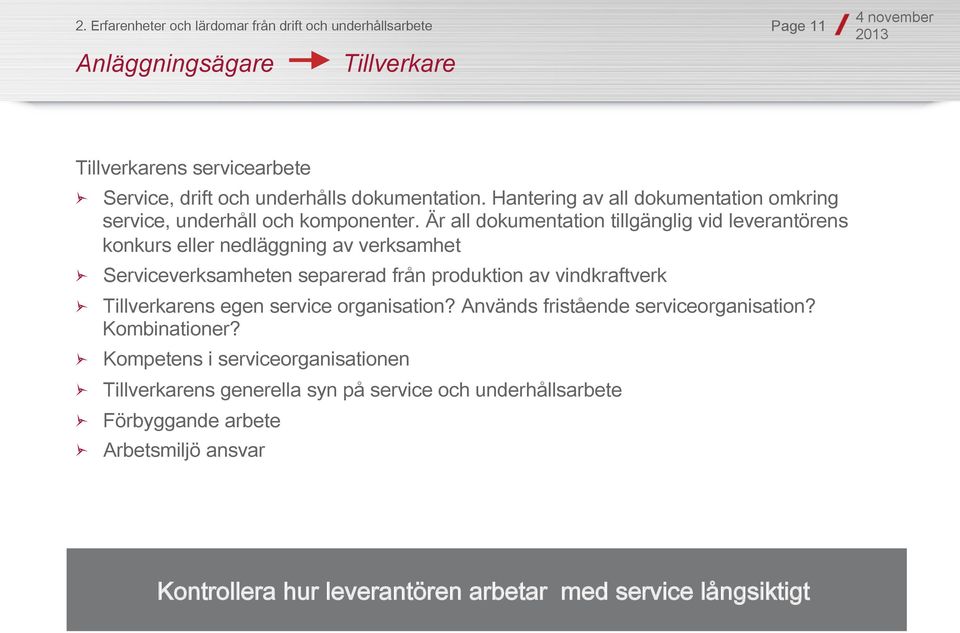 2. Erfarenheter och lärdomar från drift och underhållsarbete

Page 11 / 4 november 2013

Anläggningsägare → Tillverkare

Tillverkarens servicearbete

➤ Service, drift och underhålls dokumentation. Hantering av all dokumentation omkring service, underhåll och komponenter. Är all dokumentation tillgänglig vid leverantörens konkurs eller nedläggning av verksamhet

➤ Serviceverksamheten separerad från produktion av vindkraftverk

➤ Tillverkarens egen service organisation? Används fristående serviceorganisation? Kombinationer?

➤ Kompetens i serviceorganisationen

➤ Tillverkarens generella syn på service och underhållsarbete

➤ Förbyggande arbete

➤ Arbetsmiljö ansvar

Kontrollera hur leverantören arbetar med service långsiktigt